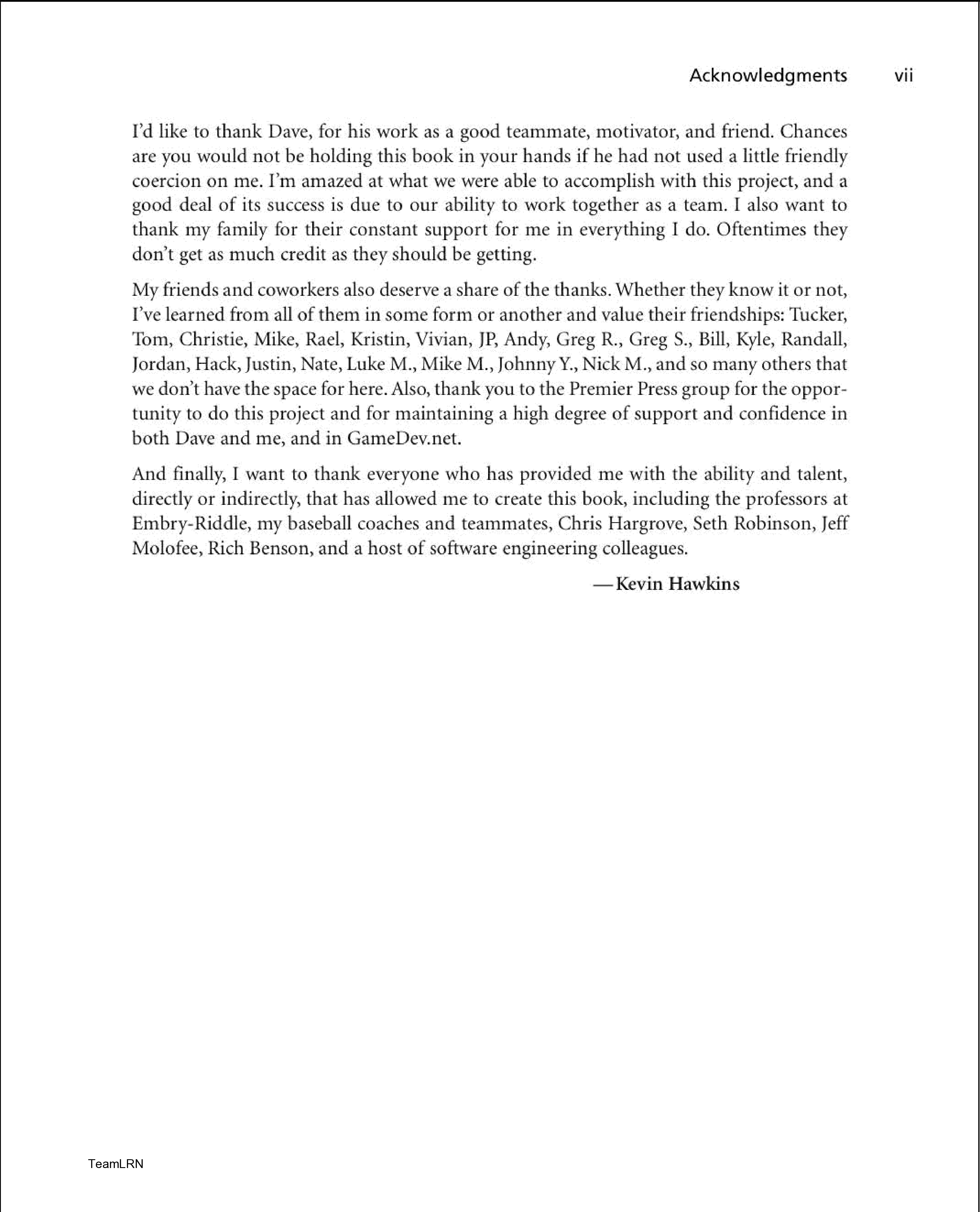 Acknowledgments vii

I'd like to thank Dave, for his work as a good teammate, motivator, and friend. Chances are you would not be holding this book in your hands if he had not used a little friendly coercion on me. I'm amazed at what we were able to accomplish with this project, and a good deal of its success is due to our ability to work together as a team. I also want to thank my family for their constant support for me in everything I do. Oftentimes they don't get as much credit as they should be getting.

My friends and coworkers also deserve a share of the thanks. Whether they know it or not, I've learned from all of them in some form or another and value their friendships: Tucker, Tom, Christie, Mike, Rael, Kristin, Vivian, JP, Andy, Greg R., Greg S., Bill, Kyle, Randall, Jordan, Hack, Justin, Nate, Luke M., Mike M., Johnny Y., Nick M., and so many others that we don't have the space for here. Also, thank you to the Premier Press group for the opportunity to do this project and for maintaining a high degree of support and confidence in both Dave and me, and in GameDev.net.

And finally, I want to thank everyone who has provided me with the ability and talent, directly or indirectly, that has allowed me to create this book, including the professors at Embry-Riddle, my baseball coaches and teammates, Chris Hargrove, Seth Robinson, Jeff Molofee, Rich Benson, and a host of software engineering colleagues.

—Kevin Hawkins

TeamLRN